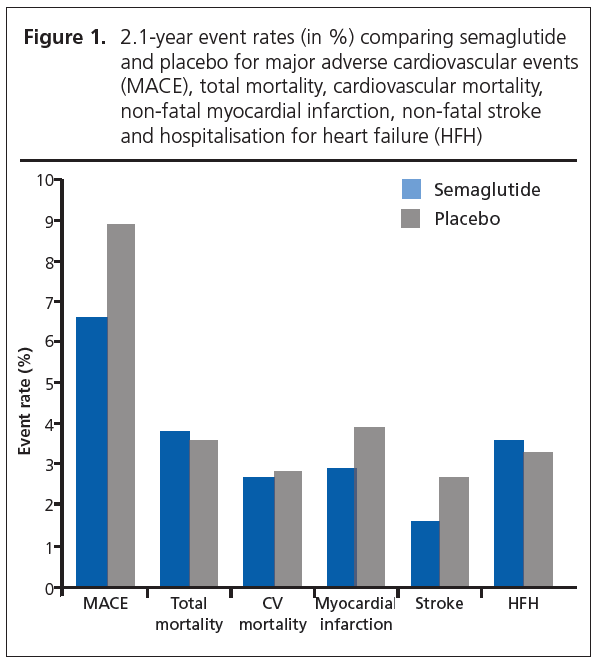 **Figure 1.** 2.1-year event rates (in %) comparing semaglutide and placebo for major adverse cardiovascular events (MACE), total mortality, cardiovascular mortality, non-fatal myocardial infarction, non-fatal stroke and hospitalisation for heart failure (HFH)

Semaglutide
Placebo

Event rate (%)

10
9
8
7
6
5
4
3
2
1
0

MACE
Total mortality
CV mortality
Myocardial infarction
Stroke
HFH